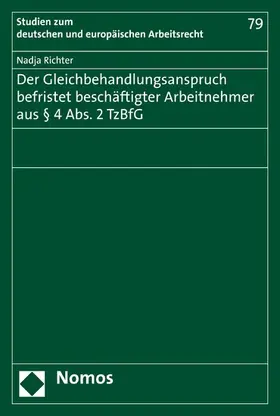 Studien zum
deutschen und europäischen Arbeitsrecht

79

Nadja Richter

Der Gleichbehandlungsanspruch befristet beschäftigter Arbeitnehmer aus § 4 Abs. 2 TzBfG

Nomos